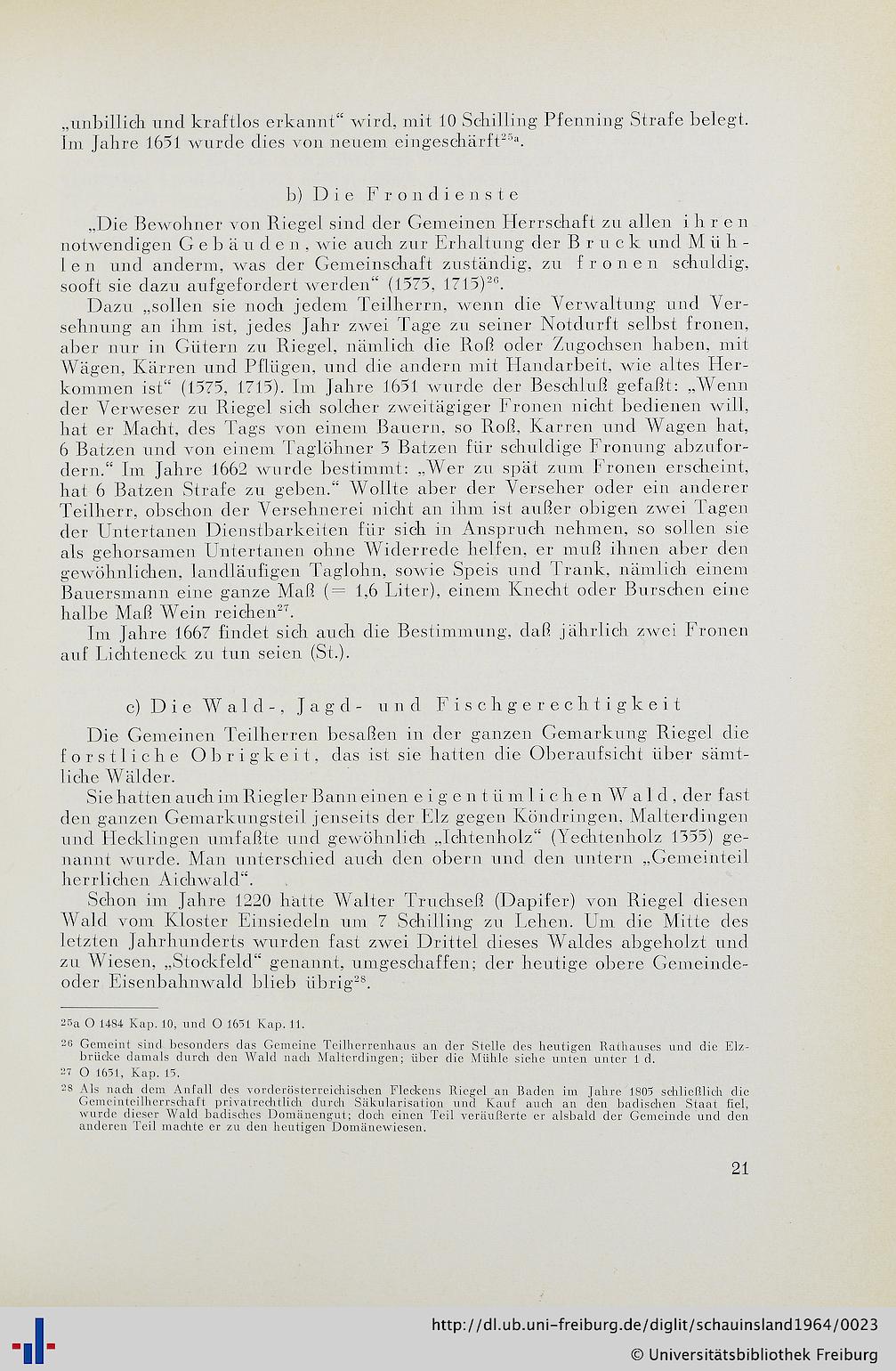 „unbillich und kraftlos erkannt“ wird, mit 10 Schilling Pfenning Strafe belegt. Im Jahre 1651 wurde dies von neuem eingeschärft$^{25a}$.

b) Die Frondienste

„Die Bewohner von Riegel sind der Gemeinen Herrschaft zu allen ihren notwendigen Gebäuden, wie auch zur Erhaltung der Bruck und Mühlen und anderm, was der Gemeinschaft zuständig, zu fronen schuldig, sooft sie dazu aufgefordert werden“ (1575, 1715)$^{26}$.

Dazu „sollen sie noch jedem Teilherrn, wenn die Verwaltung und Versehnung an ihm ist, jedes Jahr zwei Tage zu seiner Notdurft selbst fronen, aber nur in Gütern zu Riegel, nämlich die Roß oder Zugochsen haben, mit Wägen, Kärren und Pflügen, und die andern mit Handarbeit, wie altes Herkommen ist“ (1575, 1715). Im Jahre 1651 wurde der Beschluß gefaßt: „Wenn der Verweser zu Riegel sich solcher zweitägiger Fronen nicht bedienen will, hat er Macht, des Tags von einem Bauern, so Roß, Karren und Wagen hat, 6 Batzen und von einem Taglöhner 3 Batzen für schuldige Fronung abzufordern.“ Im Jahre 1662 wurde bestimmt: „Wer zu spät zum Fronen erscheint, hat 6 Batzen Strafe zu geben.“ Wollte aber der Verseher oder ein anderer Teilherr, obschon der Versehnerei nicht an ihm ist außer obigen zwei Tagen der Untertanen Dienstbarkeiten für sich in Anspruch nehmen, so sollen sie als gehorsamen Untertanen ohne Widerrede helfen, er muß ihnen aber den gewöhnlichen, landläufigen Taglohn, sowie Speis und Trank, nämlich einem Bauersmann eine ganze Maß (= 1,6 Liter), einem Knecht oder Burschen eine halbe Maß Wein reichen$^{27}$.

Im Jahre 1667 findet sich auch die Bestimmung, daß jährlich zwei Fronen auf Lichteneck zu tun seien (St.).

c) Die Wald-, Jagd- und Fischgerechtigkeit

Die Gemeinen Teilherren besaßen in der ganzen Gemarkung Riegel die forstliche Obrigkeit, das ist sie hatten die Oberaufsicht über sämtliche Wälder.

Sie hatten auch im Riegler Bann einen eigentümlichen Wald, der fast den ganzen Gemarkungsteil jenseits der Elz gegen Köndringen, Malterdingen und Hecklingen umfaßte und gewöhnlich „Ichtenholz“ (Yechtenholz 1355) genannt wurde. Man unterschied auch den obern und den untern „Gemeinteil herrlichen Aichwald“.

Schon im Jahre 1220 hatte Walter Truchseß (Dapifer) von Riegel diesen Wald vom Kloster Einsiedeln um 7 Schilling zu Lehen. Um die Mitte des letzten Jahrhunderts wurden fast zwei Drittel dieses Waldes abgeholzt und zu Wiesen, „Stockfeld“ genannt, umgeschaffen; der heutige obere Gemeinde- oder Eisenbahnwald blieb übrig$^{28}$.

25a O 1484 Kap. 10, und O 1651 Kap. 11.
26 Gemeint sind besonders das Gemeine Teilherrenhaus an der Stelle des heutigen Rathauses und die Elzbrücke damals durch den Wald nach Malterdingen; über die Mühle siehe unten unter 1 d.
27 O 1651, Kap. 15.
28 Als nach dem Anfall des vorderösterreichischen Fleckens Riegel an Baden im Jahre 1805 schließlich die Gemeinteilherrschaft privatrechtlich durch Säkularisation und Kauf auch an den badischen Staat fiel, wurde dieser Wald badisches Domänengut; doch einen Teil veräußerte er alsbald der Gemeinde und den anderen Teil machte er zu den heutigen Domänewiesen.

21

http://dl.ub.uni-freiburg.de/diglit/schauinsland1964/0023
© Universitätsbibliothek Freiburg